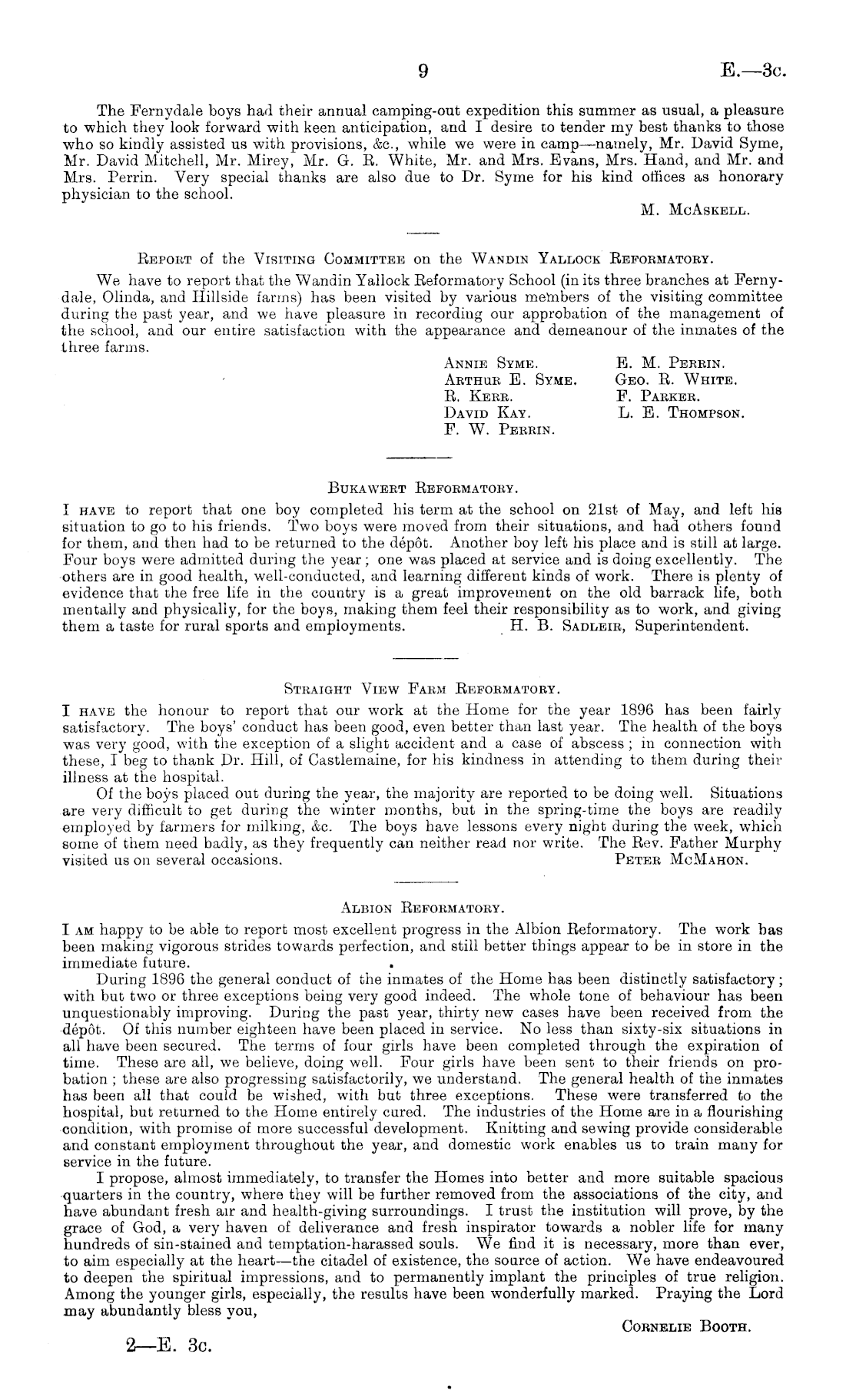 9 E.—3c.

The Fernydale boys had their annual camping-out expedition this summer as usual, a pleasure to which they look forward with keen anticipation, and I desire to tender my best thanks to those who so kindly assisted us with provisions, &c., while we were in camp—namely, Mr. David Syme, Mr. David Mitchell, Mr. Mirey, Mr. G. R. White, Mr. and Mrs. Evans, Mrs. Hand, and Mr. and Mrs. Perrin. Very special thanks are also due to Dr. Syme for his kind offices as honorary physician to the school.

M. McAskell.

Report of the Visiting Committee on the Wandin Yallock Reformatory.

We have to report that the Wandin Yallock Reformatory School (in its three branches at Fernydale, Olinda, and Hillside farms) has been visited by various members of the visiting committee during the past year, and we have pleasure in recording our approbation of the management of the school, and our entire satisfaction with the appearance and demeanour of the inmates of the three farms.

Annie Syme.
Arthur E. Syme.
R. Kerr.
David Kay.
F. W. Perrin.
E. M. Perrin.
Geo. R. White.
F. Parker.
L. E. Thompson.

Bukawert Reformatory.

I have to report that one boy completed his term at the school on 21st of May, and left his situation to go to his friends. Two boys were moved from their situations, and had others found for them, and then had to be returned to the dépôt. Another boy left his place and is still at large. Four boys were admitted during the year; one was placed at service and is doing excellently. The others are in good health, well-conducted, and learning different kinds of work. There is plenty of evidence that the free life in the country is a great improvement on the old barrack life, both mentally and physically, for the boys, making them feel their responsibility as to work, and giving them a taste for rural sports and employments. H. B. Sadleir, Superintendent.

Straight View Farm Reformatory.

I have the honour to report that our work at the Home for the year 1896 has been fairly satisfactory. The boys' conduct has been good, even better than last year. The health of the boys was very good, with the exception of a slight accident and a case of abscess; in connection with these, I beg to thank Dr. Hill, of Castlemaine, for his kindness in attending to them during their illness at the hospital.

Of the boys placed out during the year, the majority are reported to be doing well. Situations are very difficult to get during the winter months, but in the spring-time the boys are readily employed by farmers for milking, &c. The boys have lessons every night during the week, which some of them need badly, as they frequently can neither read nor write. The Rev. Father Murphy visited us on several occasions. Peter McMahon.

Albion Reformatory.

I am happy to be able to report most excellent progress in the Albion Reformatory. The work has been making vigorous strides towards perfection, and still better things appear to be in store in the immediate future.

During 1896 the general conduct of the inmates of the Home has been distinctly satisfactory; with but two or three exceptions being very good indeed. The whole tone of behaviour has been unquestionably improving. During the past year, thirty new cases have been received from the dépôt. Of this number eighteen have been placed in service. No less than sixty-six situations in all have been secured. The terms of four girls have been completed through the expiration of time. These are all, we believe, doing well. Four girls have been sent to their friends on probation; these are also progressing satisfactorily, we understand. The general health of the inmates has been all that could be wished, with but three exceptions. These were transferred to the hospital, but returned to the Home entirely cured. The industries of the Home are in a flourishing condition, with promise of more successful development. Knitting and sewing provide considerable and constant employment throughout the year, and domestic work enables us to train many for service in the future.

I propose, almost immediately, to transfer the Homes into better and more suitable spacious quarters in the country, where they will be further removed from the associations of the city, and have abundant fresh air and health-giving surroundings. I trust the institution will prove, by the grace of God, a very haven of deliverance and fresh inspirator towards a nobler life for many hundreds of sin-stained and temptation-harassed souls. We find it is necessary, more than ever, to aim especially at the heart—the citadel of existence, the source of action. We have endeavoured to deepen the spiritual impressions, and to permanently implant the principles of true religion. Among the younger girls, especially, the results have been wonderfully marked. Praying the Lord may abundantly bless you,

Cornelie Booth.

2—E. 3c.